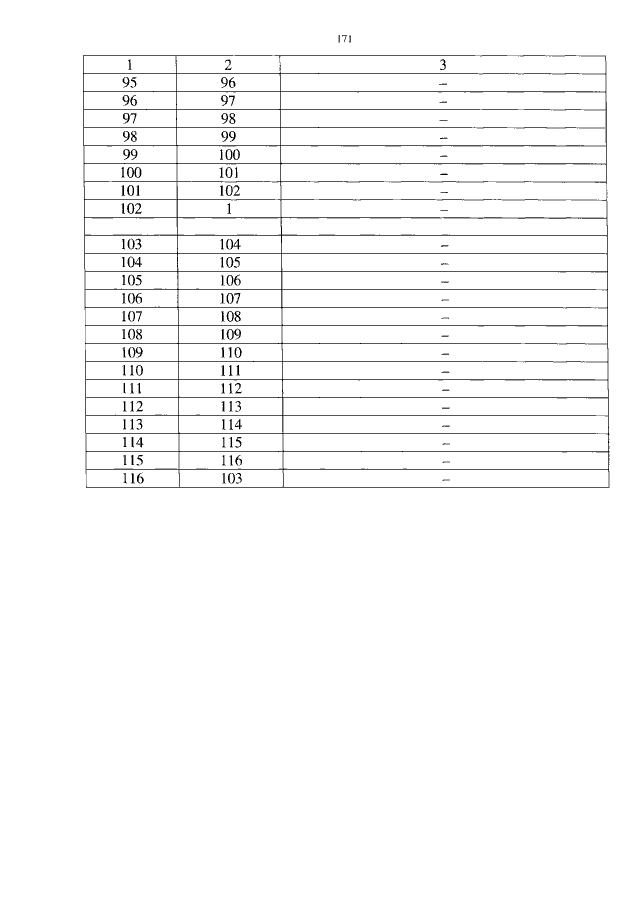 171

| 1 | 2 | 3 |
|---|---|---|
| 95 | 96 | – |
| 96 | 97 | – |
| 97 | 98 | – |
| 98 | 99 | – |
| 99 | 100 | – |
| 100 | 101 | – |
| 101 | 102 | – |
| 102 | 1 | – |
| | | |
| 103 | 104 | – |
| 104 | 105 | – |
| 105 | 106 | – |
| 106 | 107 | – |
| 107 | 108 | – |
| 108 | 109 | – |
| 109 | 110 | – |
| 110 | 111 | – |
| 111 | 112 | – |
| 112 | 113 | – |
| 113 | 114 | – |
| 114 | 115 | – |
| 115 | 116 | – |
| 116 | 103 | – |